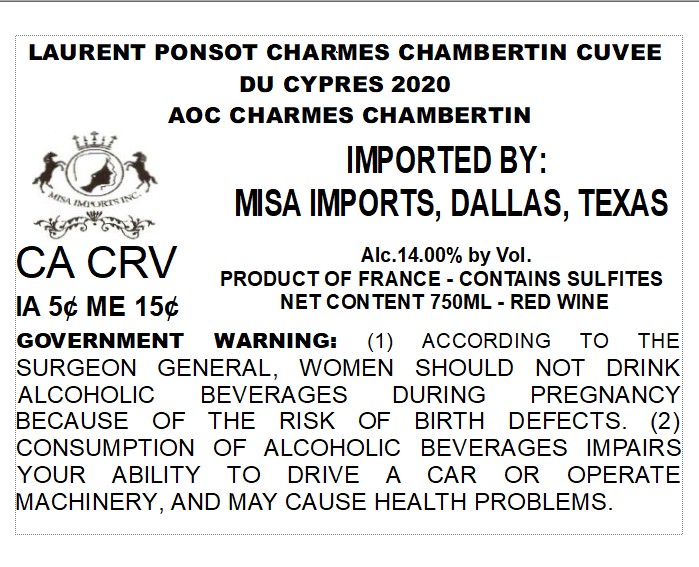 LAURENT PONSOT CHARMES CHAMBERTIN CUVEE DU CYPRES 2020
AOC CHARMES CHAMBERTIN

MISA IMPORTS INC.

IMPORTED BY:
MISA IMPORTS, DALLAS, TEXAS

CA CRV
IA 5¢ ME 15¢

Alc.14.00% by Vol.
PRODUCT OF FRANCE - CONTAINS SULFITES
NET CONTENT 750ML - RED WINE

GOVERNMENT WARNING: (1) ACCORDING TO THE SURGEON GENERAL, WOMEN SHOULD NOT DRINK ALCOHOLIC BEVERAGES DURING PREGNANCY BECAUSE OF THE RISK OF BIRTH DEFECTS. (2) CONSUMPTION OF ALCOHOLIC BEVERAGES IMPAIRS YOUR ABILITY TO DRIVE A CAR OR OPERATE MACHINERY, AND MAY CAUSE HEALTH PROBLEMS.